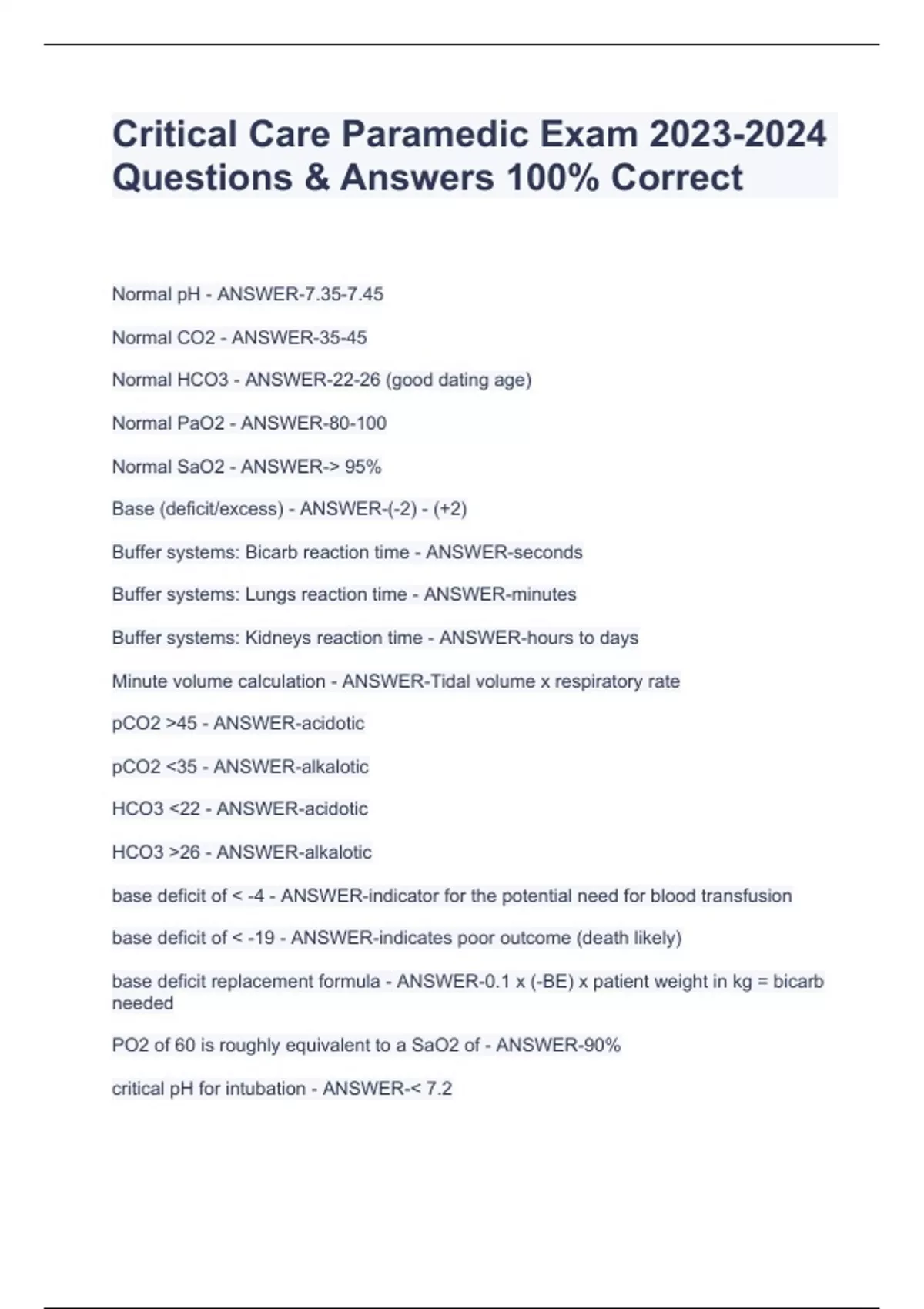 Critical Care Paramedic Exam 2023-2024 Questions & Answers 100% Correct

Normal pH - ANSWER-7.35-7.45

Normal CO2 - ANSWER-35-45

Normal HCO3 - ANSWER-22-26 (good dating age)

Normal PaO2 - ANSWER-80-100

Normal SaO2 - ANSWER-> 95%

Base (deficit/excess) - ANSWER-(-2) - (+2)

Buffer systems: Bicarb reaction time - ANSWER-seconds

Buffer systems: Lungs reaction time - ANSWER-minutes

Buffer systems: Kidneys reaction time - ANSWER-hours to days

Minute volume calculation - ANSWER-Tidal volume x respiratory rate

pCO2 >45 - ANSWER-acidotic

pCO2 <35 - ANSWER-alkalotic

HCO3 <22 - ANSWER-acidotic

HCO3 >26 - ANSWER-alkalotic

base deficit of < -4 - ANSWER-indicator for the potential need for blood transfusion

base deficit of < -19 - ANSWER-indicates poor outcome (death likely)

base deficit replacement formula - ANSWER-0.1 x (-BE) x patient weight in kg = bicarb needed

PO2 of 60 is roughly equivalent to a SaO2 of - ANSWER-90%

critical pH for intubation - ANSWER-< 7.2